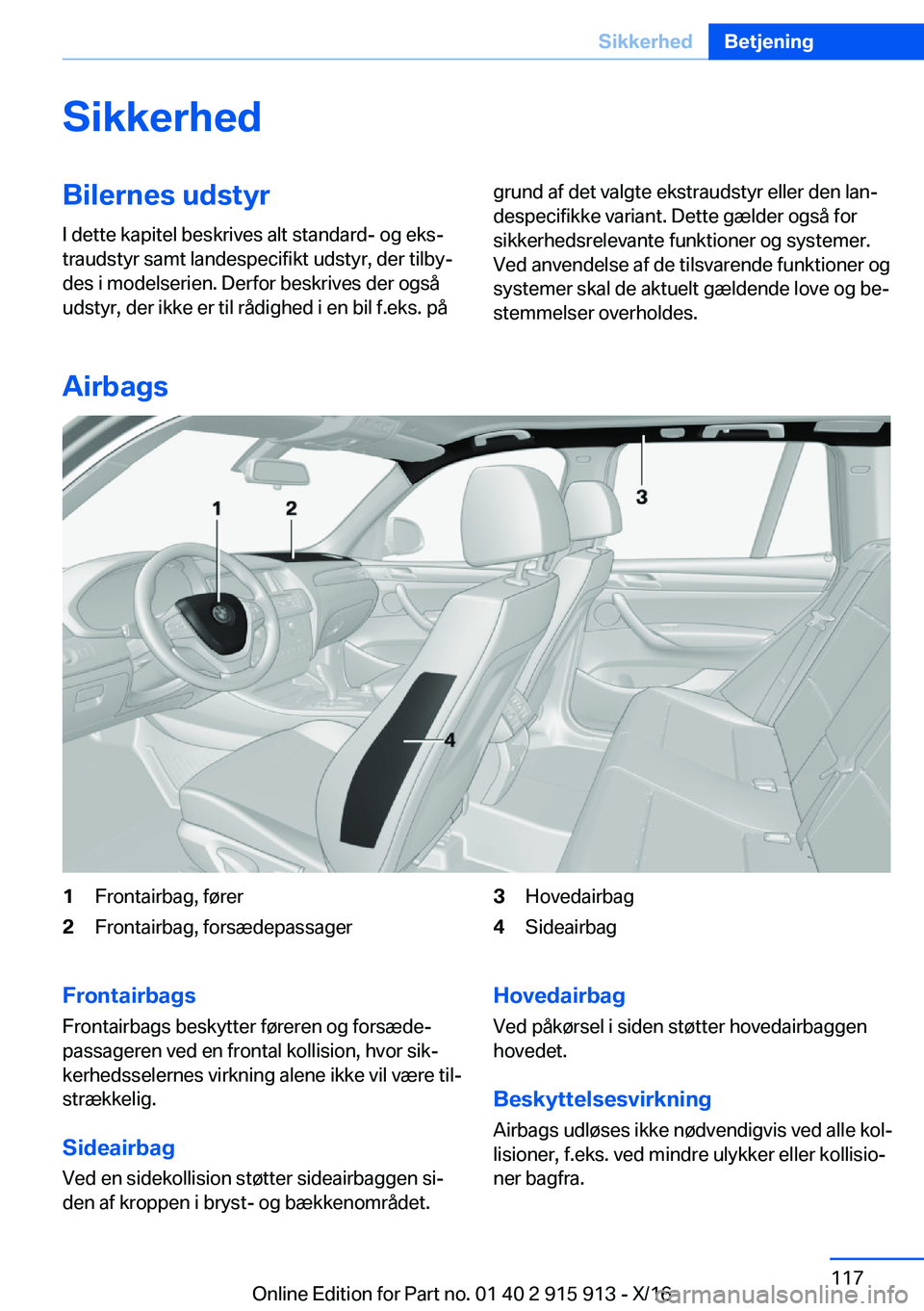 Sikkerhed Betjening

Sikkerhed

Bilernes udstyr

I dette kapitel beskrives alt standard- og ekstraudstyr samt landespecifikt udstyr, der tilbydes i modelserien. Derfor beskrives der også udstyr, der ikke er til rådighed i en bil f.eks. på grund af det valgte ekstraudstyr eller den landespecifikke variant. Dette gælder også for sikkerhedsrelevante funktioner og systemer. Ved anvendelse af de tilsvarende funktioner og systemer skal de aktuelt gældende love og bestemmelser overholdes.

Airbags

1 2 3 4

1 Frontairbag, fører
2 Frontairbag, forsædepassager
3 Hovedairbag
4 Sideairbag

Frontairbags

Frontairbags beskytter føreren og forsædepassageren ved en frontal kollision, hvor sikkerhedsselernes virkning alene ikke vil være tilstrækkelig.

Sideairbag

Ved en sidekollision støtter sideairbaggen siden af kroppen i bryst- og bækkenområdet.

Hovedairbag

Ved påkørsel i siden støtter hovedairbaggen hovedet.

Beskyttelsesvirkning

Airbags udløses ikke nødvendigvis ved alle kollisioner, f.eks. ved mindre ulykker eller kollisioner bagfra.

117

Online Edition for Part no. 01 40 2 915 913 - X/16

carmanualsonline.info